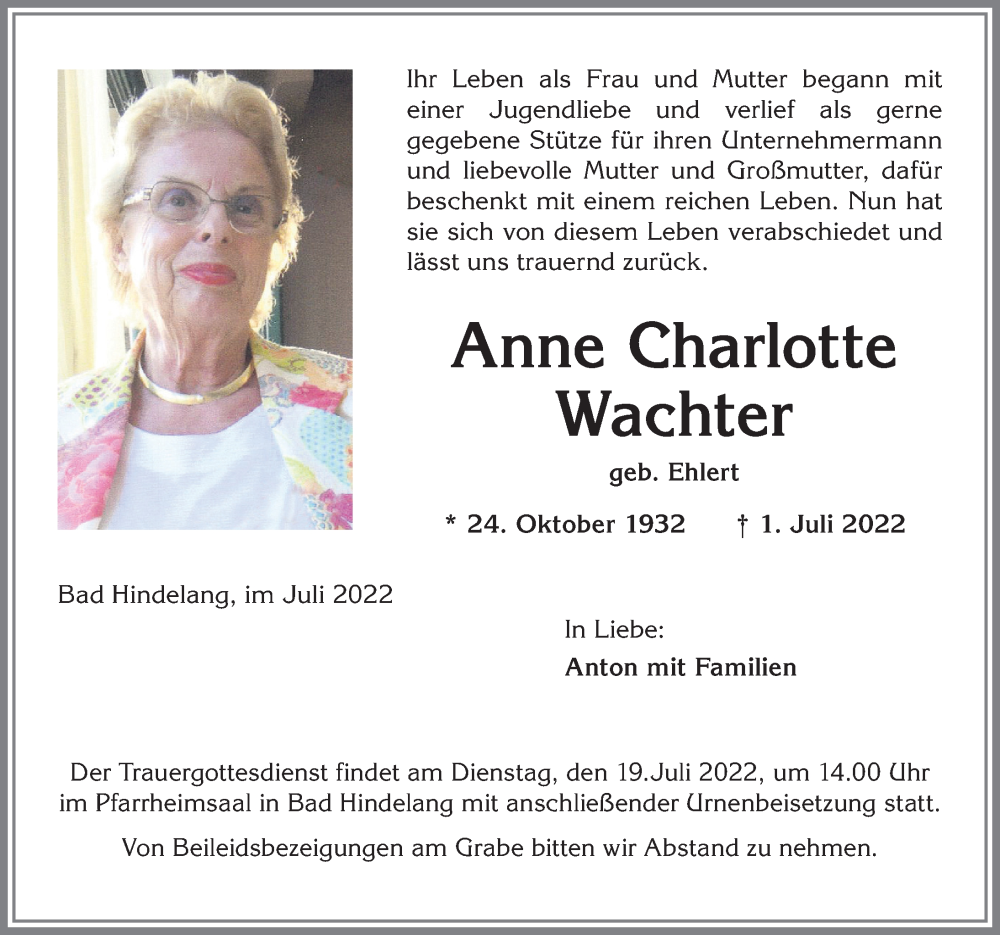 Ihr Leben als Frau und Mutter begann mit einer Jugendliebe und verlief als gerne gegebene Stütze für ihren Unternehmermann und liebevolle Mutter und Großmutter, dafür beschenkt mit einem reichen Leben. Nun hat sie sich von diesem Leben verabschiedet und lässt uns trauernd zurück.

Anne Charlotte Wachter

geb. Ehlert

* 24. Oktober 1932 † 1. Juli 2022

Bad Hindelang, im Juli 2022

In Liebe:
Anton mit Familien

Der Trauergottesdienst findet am Dienstag, den 19.Juli 2022, um 14.00 Uhr im Pfarrheimsaal in Bad Hindelang mit anschließender Urnenbeisetzung statt.

Von Beileidsbezeigungen am Grabe bitten wir Abstand zu nehmen.